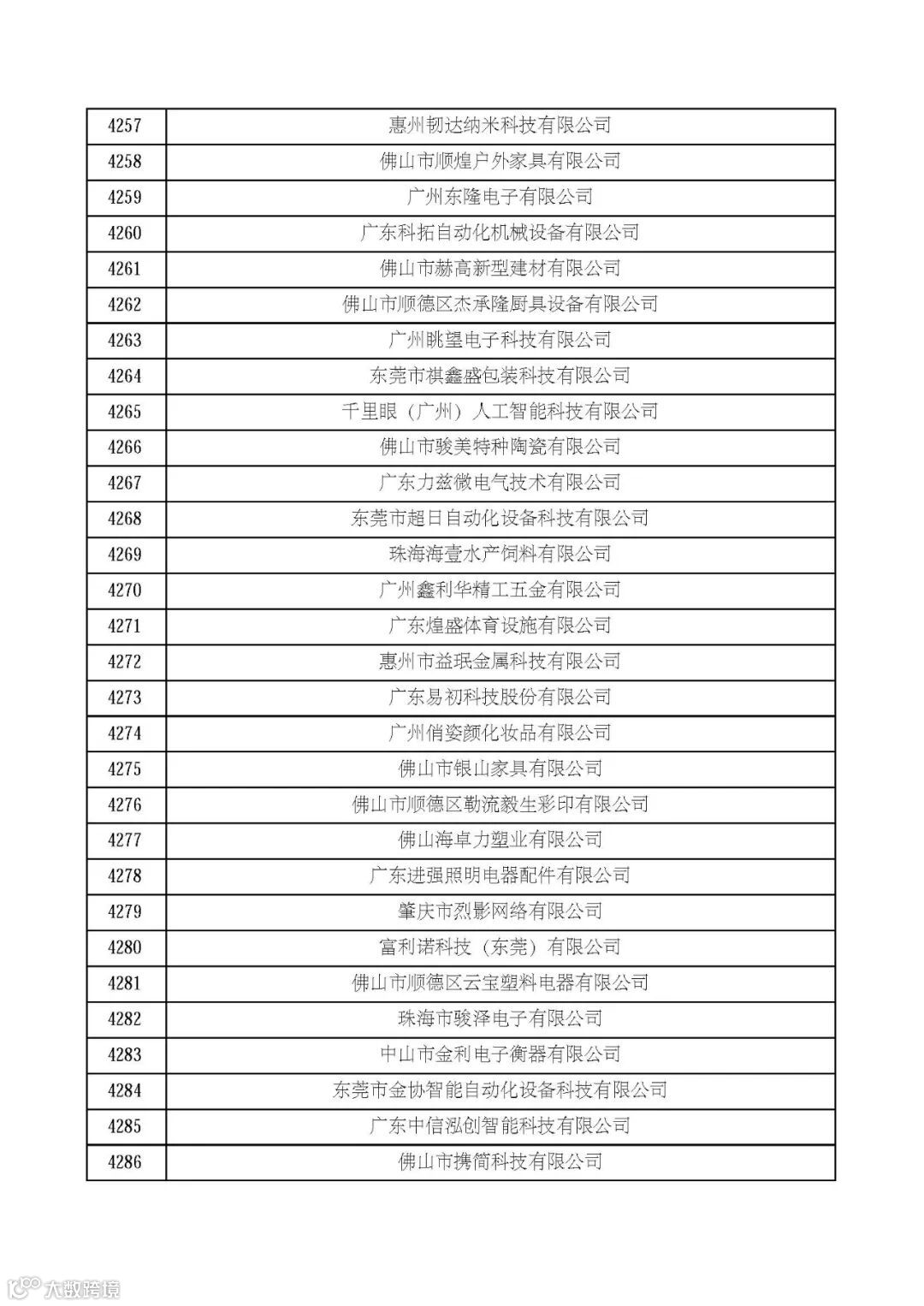 | 4257 | 惠州韧达纳米科技有限公司 |
|---|---|
| 4258 | 佛山市顺煌户外家具有限公司 |
| 4259 | 广州东隆电子有限公司 |
| 4260 | 广东科拓自动化机械设备有限公司 |
| 4261 | 佛山市赫高新型建材有限公司 |
| 4262 | 佛山市顺德区杰承隆厨具设备有限公司 |
| 4263 | 广州眺望电子科技有限公司 |
| 4264 | 东莞市祺鑫盛包装科技有限公司 |
| 4265 | 千里眼（广州）人工智能科技有限公司 |
| 4266 | 佛山市骏美特种陶瓷有限公司 |
| 4267 | 广东力兹微电气技术有限公司 |
| 4268 | 东莞市超日自动化设备科技有限公司 |
| 4269 | 珠海海壹水产饲料有限公司 |
| 4270 | 广州鑫利华精工五金有限公司 |
| 4271 | 广东煌盛体育设施有限公司 |
| 4272 | 惠州市益珉金属科技有限公司 |
| 4273 | 广东易初科技股份有限公司 |
| 4274 | 广州俏姿颜化妆品有限公司 |
| 4275 | 佛山市银山家具有限公司 |
| 4276 | 佛山市顺德区勒流毅生彩印有限公司 |
| 4277 | 佛山海卓力塑业有限公司 |
| 4278 | 广东进强照明电器配件有限公司 |
| 4279 | 肇庆市烈影网络有限公司 |
| 4280 | 富利诺科技（东莞）有限公司 |
| 4281 | 佛山市顺德区云宝塑料电器有限公司 |
| 4282 | 珠海市骏泽电子有限公司 |
| 4283 | 中山市金利电子衡器有限公司 |
| 4284 | 东莞市金协智能自动化设备科技有限公司 |
| 4285 | 广东中信泓创智能科技有限公司 |
| 4286 | 佛山市携简科技有限公司 |

大数跨境